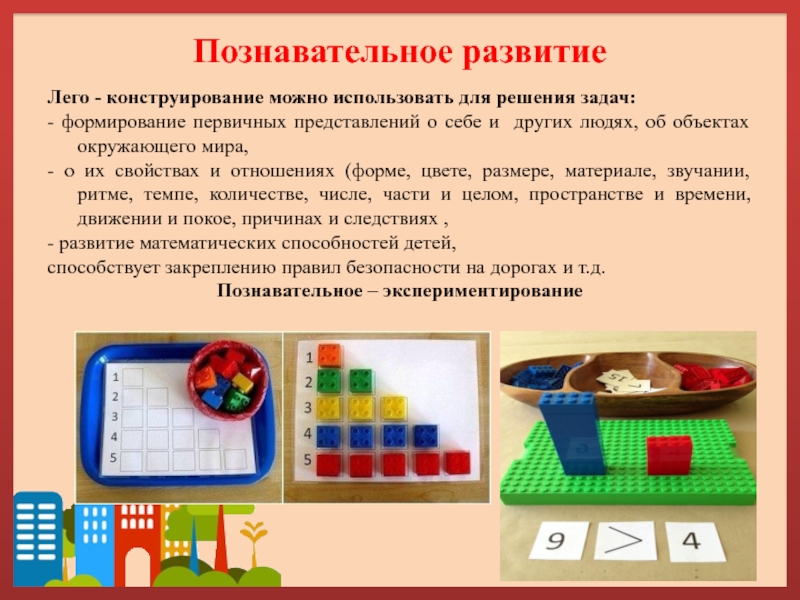 Познавательное развитие

Лего - конструирование можно использовать для решения задач:

- формирование первичных представлений о себе и других людях, об объектах окружающего мира,

- о их свойствах и отношениях (форме, цвете, размере, материале, звучании, ритме, темпе, количестве, числе, части и целом, пространстве и времени, движении и покое, причинах и следствиях ,

- развитие математических способностей детей,

способствует закреплению правил безопасности на дорогах и т.д.

Познавательное – экспериментирование

1
2
3
4
5

1
2
3
4
5

9 > 4